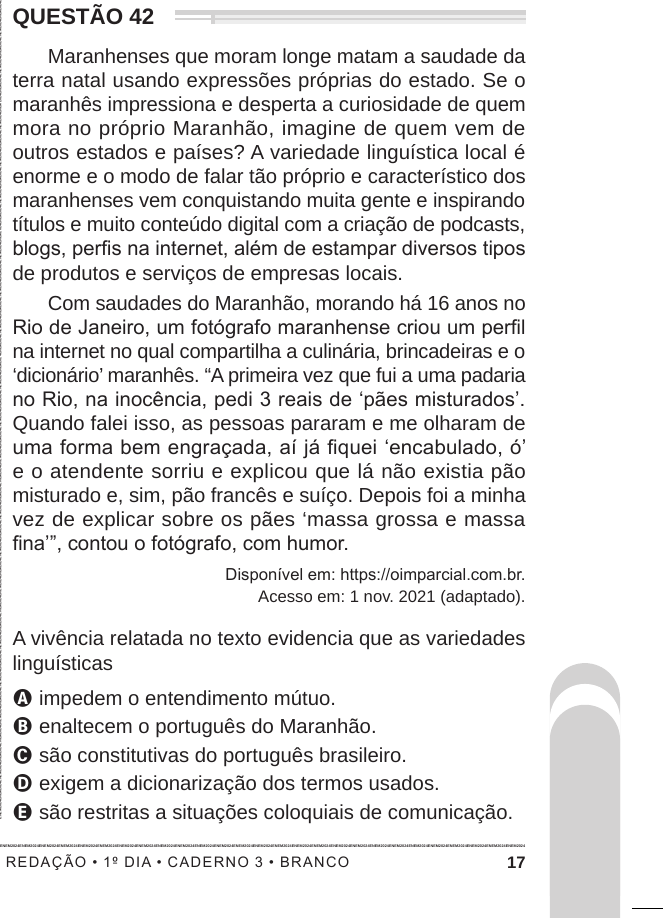 QUESTÃO 42

Maranhenses que moram longe matam a saudade da terra natal usando expressões próprias do estado. Se o maranhês impressiona e desperta a curiosidade de quem mora no próprio Maranhão, imagine de quem vem de outros estados e países? A variedade linguística local é enorme e o modo de falar tão próprio e característico dos maranhenses vem conquistando muita gente e inspirando títulos e muito conteúdo digital com a criação de podcasts, blogs, perfis na internet, além de estampar diversos tipos de produtos e serviços de empresas locais.

Com saudades do Maranhão, morando há 16 anos no Rio de Janeiro, um fotógrafo maranhense criou um perfil na internet no qual compartilha a culinária, brincadeiras e o 'dicionário' maranhês. "A primeira vez que fui a uma padaria no Rio, na inocência, pedi 3 reais de 'pães misturados'. Quando falei isso, as pessoas pararam e me olharam de uma forma bem engraçada, aí já fiquei 'encabulado, ó' e o atendente sorriu e explicou que lá não existia pão misturado e, sim, pão francês e suíço. Depois foi a minha vez de explicar sobre os pães 'massa grossa e massa fina'", contou o fotógrafo, com humor.

Disponível em: https://oimparcial.com.br. Acesso em: 1 nov. 2021 (adaptado).

A vivência relatada no texto evidencia que as variedades linguísticas

A impedem o entendimento mútuo.
B enaltecem o português do Maranhão.
C são constitutivas do português brasileiro.
D exigem a dicionarização dos termos usados.
E são restritas a situações coloquiais de comunicação.

REDAÇÃO • 1º DIA • CADERNO 3 • BRANCO 17